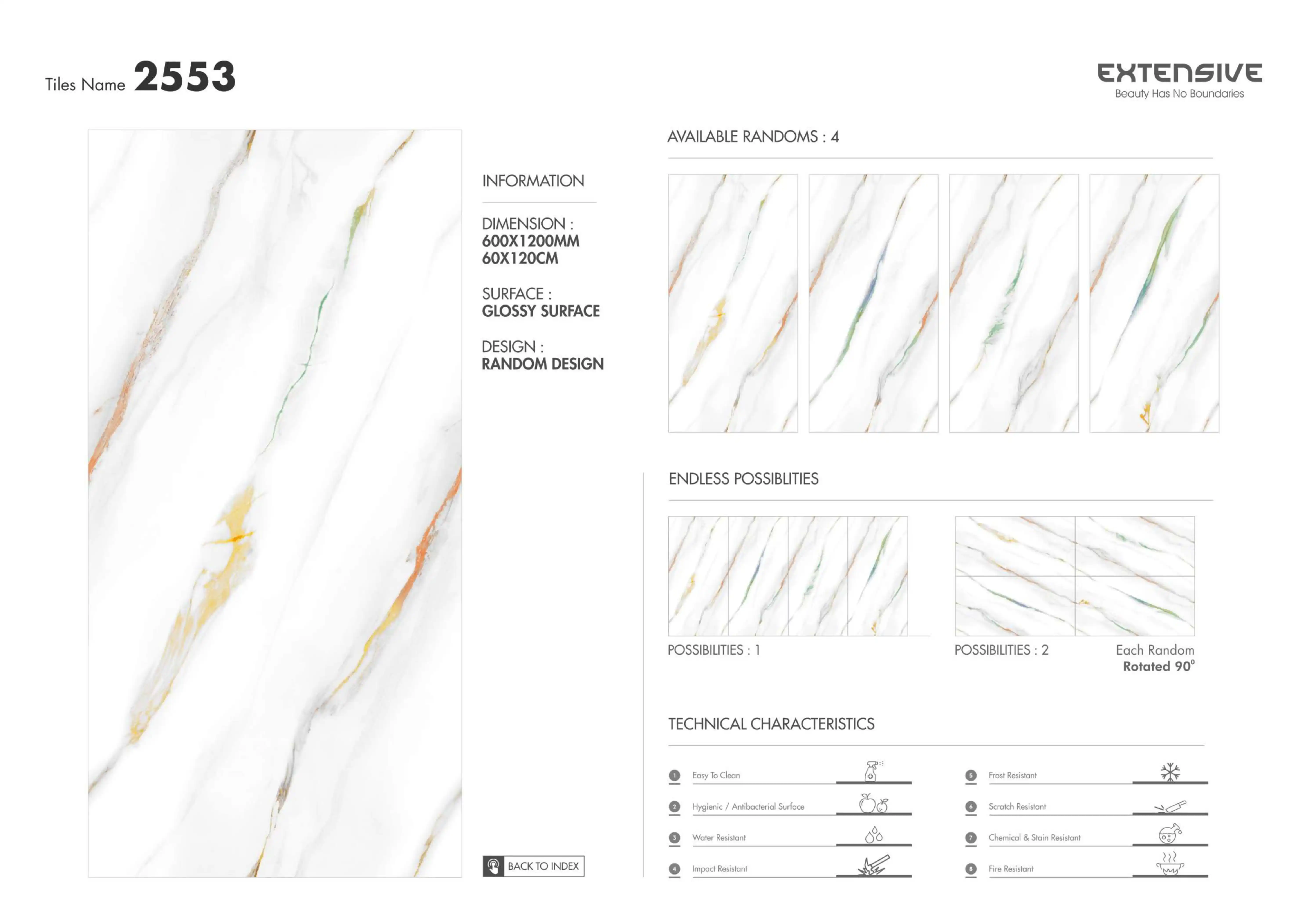 Tiles Name 2553

EXTENSIVE
Beauty Has No Boundaries

INFORMATION

DIMENSION :
600X1200MM
60X120CM

SURFACE :
GLOSSY SURFACE

DESIGN :
RANDOM DESIGN

BACK TO INDEX

AVAILABLE RANDOMS : 4

ENDLESS POSSIBLITIES

POSSIBILITIES : 1

POSSIBILITIES : 2

Each Random
Rotated 90°

TECHNICAL CHARACTERISTICS

1 Easy To Clean
2 Hygienic / Antibacterial Surface
3 Water Resistant
4 Impact Resistant

5 Frost Resistant
6 Scratch Resistant
7 Chemical & Stain Resistant
8 Fire Resistant